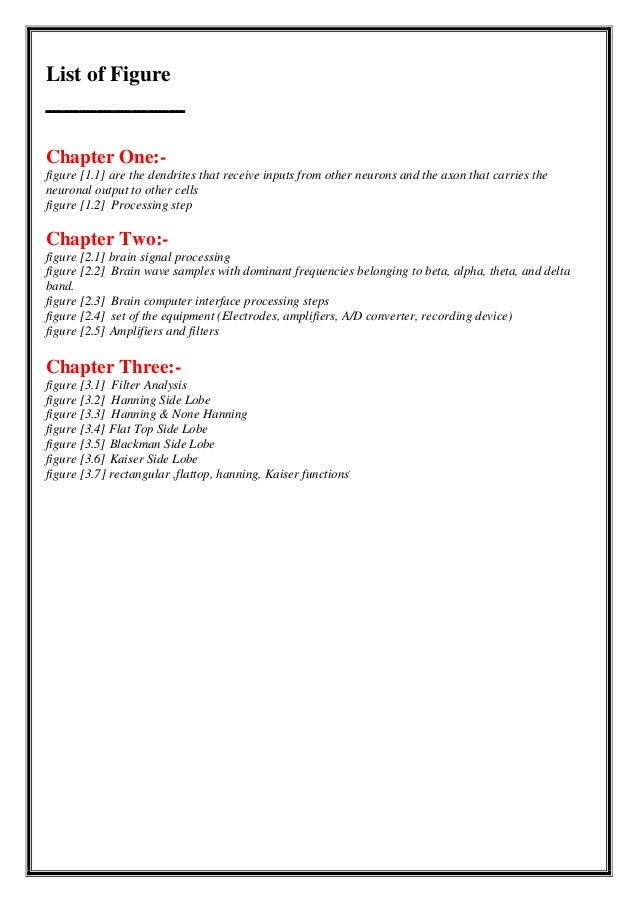 List of Figure

Chapter One:-
figure [1.1] are the dendrites that receive inputs from other neurons and the axon that carries the neuronal output to other cells
figure [1.2] Processing step

Chapter Two:-
figure [2.1] brain signal processing
figure [2.2] Brain wave samples with dominant frequencies belonging to beta, alpha, theta, and delta band.
figure [2.3] Brain computer interface processing steps
figure [2.4] set of the equipment (Electrodes, amplifiers, A/D converter, recording device)
figure [2.5] Amplifiers and filters

Chapter Three:-
figure [3.1] Filter Analysis
figure [3.2] Hanning Side Lobe
figure [3.3] Hanning & None Hanning
figure [3.4] Flat Top Side Lobe
figure [3.5] Blackman Side Lobe
figure [3.6] Kaiser Side Lobe
figure [3.7] rectangular ,flattop, hanning, Kaiser functions